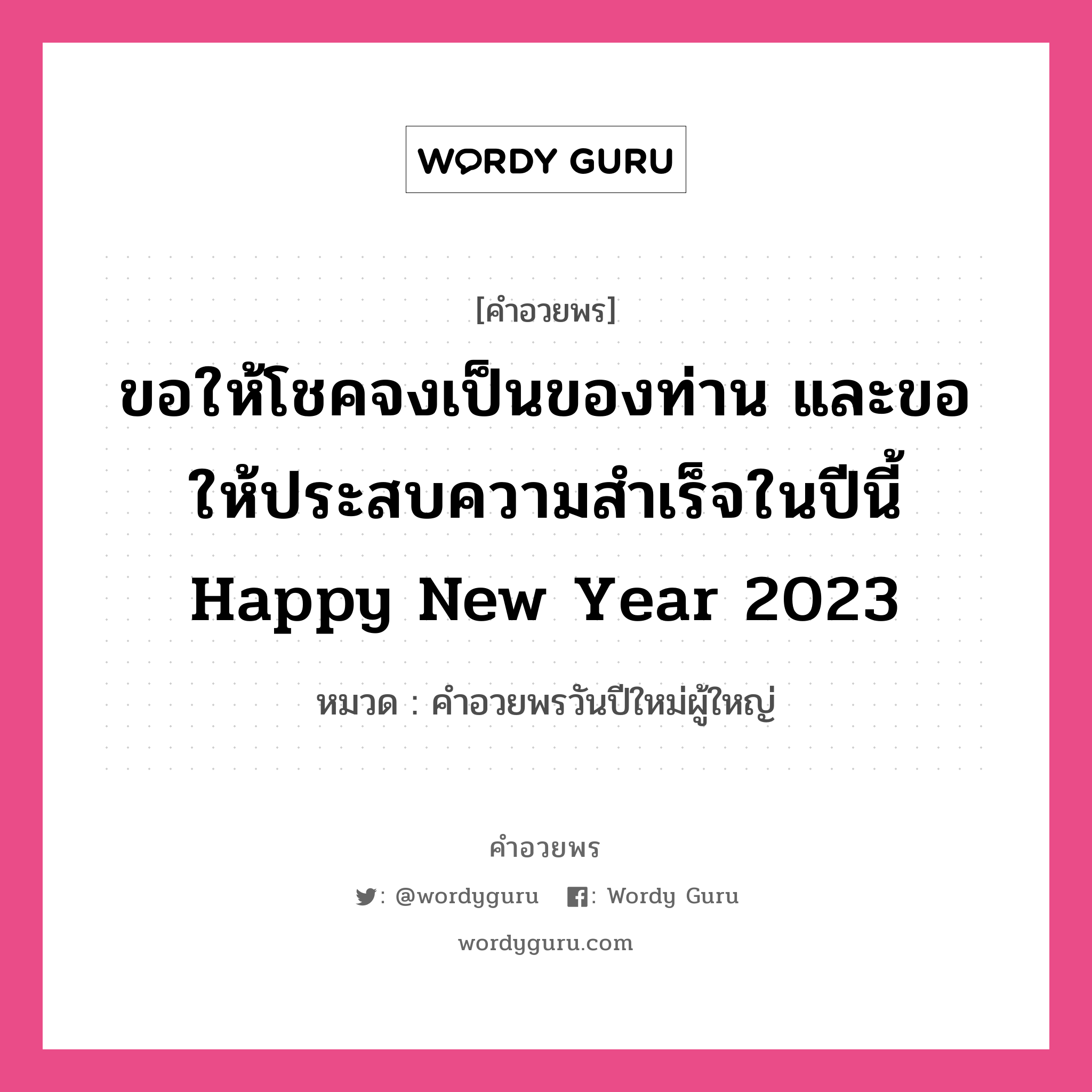 WORDY GURU

[คำอวยพร]

ขอให้โชคจงเป็นของท่าน และขอให้ประสบความสำเร็จในปีนี้ Happy New Year 2023

หมวด : คำอวยพรวันปีใหม่ผู้ใหญ่

คำอวยพร

: @wordyguru : Wordy Guru

wordyguru.com